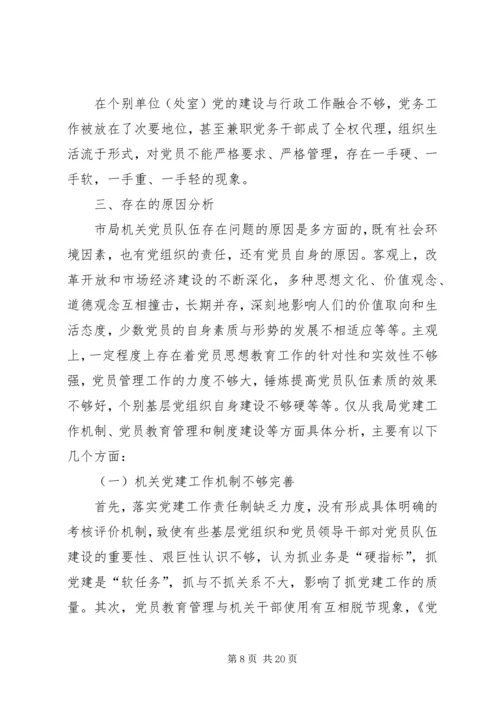 在个别单位（处室）党的建设与行政工作融合不够，党务工作被放在了次要地位，甚至兼职党务干部成了全权代理，组织生活流于形式，对党员不能严格要求、严格管理，存在一手硬、一手软，一手重、一手轻的现象。

三、存在的原因分析

市局机关党员队伍存在问题的原因是多方面的，既有社会环境因素，也有党组织的责任，还有党员自身的原因。客观上，改革开放和市场经济建设的不断深化，多种思想文化、价值观念、道德观念互相撞击，长期并存，深刻地影响人们的价值取向和生活态度，少数党员的自身素质与形势的发展不相适应等等。主观上，一定程度上存在着党员思想教育工作的针对性和实效性不够强，党员管理工作的力度不够大，锤炼提高党员队伍素质的效果不够好，个别基层党组织自身建设不够硬等等。仅从我局党建工作机制、党员教育管理和制度建设等方面具体分析，主要有以下几个方面：

（一）机关党建工作机制不够完善

首先，落实党建工作责任制缺乏力度，没有形成具体明确的考核评价机制，致使有些基层党组织和党员领导干部对党员队伍建设的重要性、艰巨性认识不够，认为抓业务是“硬指标”，抓党建是“软任务”，抓与不抓关系不大，影响了抓党建工作的质量。其次，党员教育管理与机关干部使用有互相脱节现象，《党

第 8 页 共 20 页